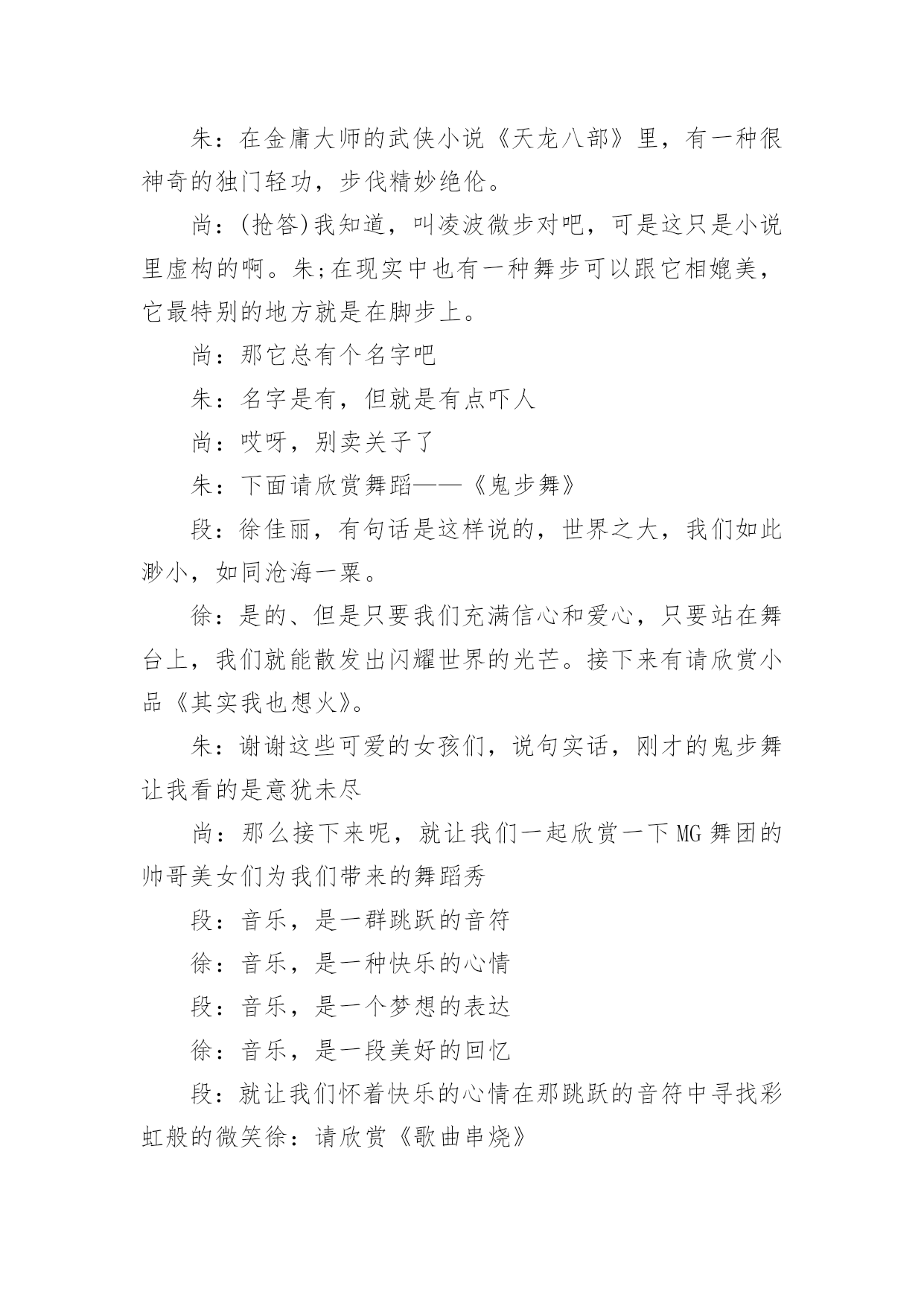 朱：在金庸大师的武侠小说《天龙八部》里，有一种很神奇的独门轻功，步伐精妙绝伦。

尚：(抢答)我知道，叫凌波微步对吧，可是这只是小说里虚构的啊。朱;在现实中也有一种舞步可以跟它相媲美，它最特别的地方就是在脚步上。

尚：那它总有个名字吧

朱：名字是有，但就是有点吓人

尚：哎呀，别卖关子了

朱：下面请欣赏舞蹈——《鬼步舞》

段：徐佳丽，有句话是这样说的，世界之大，我们如此渺小，如同沧海一粟。

徐：是的、但是只要我们充满信心和爱心，只要站在舞台上，我们就能散发出闪耀世界的光芒。接下来有请欣赏小品《其实我也想火》。

朱：谢谢这些可爱的女孩们，说句实话，刚才的鬼步舞让我看的是意犹未尽

尚：那么接下来呢，就让我们一起欣赏一下MG舞团的帅哥美女们为我们带来的舞蹈秀

段：音乐，是一群跳跃的音符

徐：音乐，是一种快乐的心情

段：音乐，是一个梦想的表达

徐：音乐，是一段美好的回忆

段：就让我们怀着快乐的心情在那跳跃的音符中寻找彩虹般的微笑徐：请欣赏《歌曲串烧》